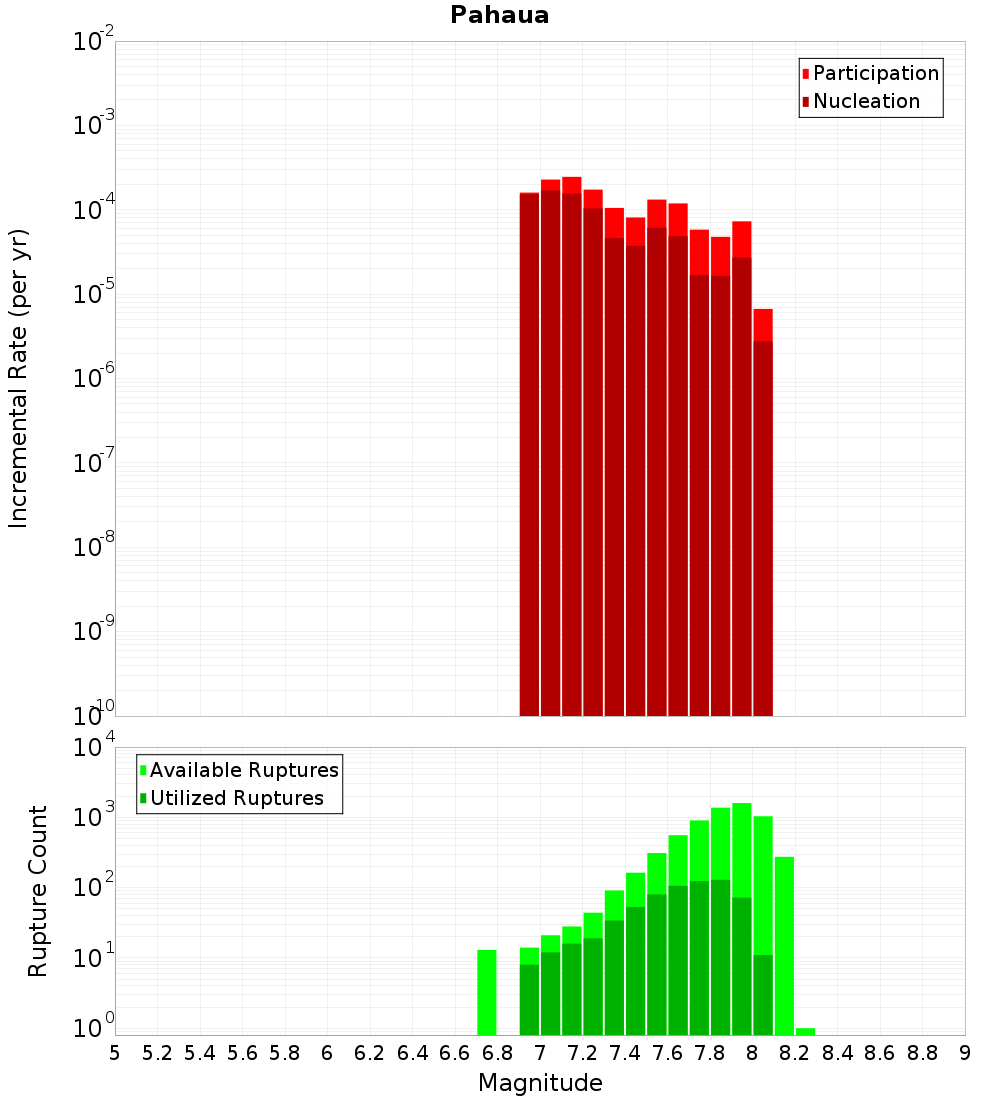 Pahaua

Participation
Nucleation

Incremental Rate (per yr)

$10^{-2}$
$10^{-3}$
$10^{-4}$
$10^{-5}$
$10^{-6}$
$10^{-7}$
$10^{-8}$
$10^{-9}$
$10^{-10}$

Available Ruptures
Utilized Ruptures

Rupture Count

$10^{4}$
$10^{3}$
$10^{2}$
$10^{1}$
$10^{0}$

5 5.2 5.4 5.6 5.8 6 6.2 6.4 6.6 6.8 7 7.2 7.4 7.6 7.8 8 8.2 8.4 8.6 8.8 9

Magnitude